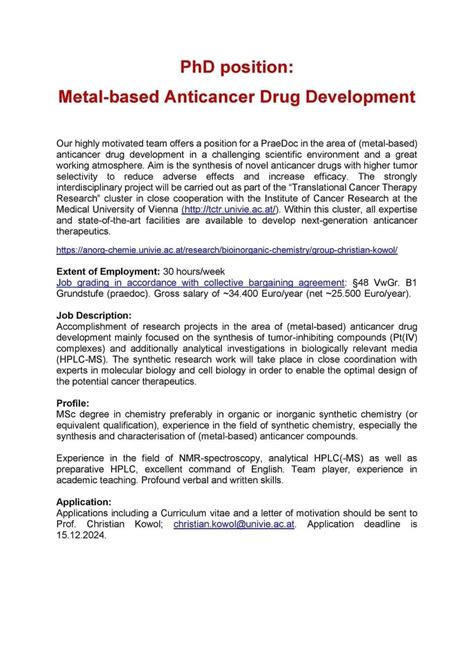 PhD position:
Metal-based Anticancer Drug Development

Our highly motivated team offers a position for a PraeDoc in the area of (metal-based) anticancer drug development in a challenging scientific environment and a great working atmosphere. Aim is the synthesis of novel anticancer drugs with higher tumor selectivity to reduce adverse effects and increase efficacy. The strongly interdisciplinary project will be carried out as part of the "Translational Cancer Therapy Research" cluster in close cooperation with the Institute of Cancer Research at the Medical University of Vienna (http://tctr.univie.ac.at/). Within this cluster, all expertise and state-of-the-art facilities are available to develop next-generation anticancer therapeutics.

https://anorg-chemie.univie.ac.at/research/bioinorganic-chemistry/group-christian-kowol/

Extent of Employment: 30 hours/week
Job grading in accordance with collective bargaining agreement: §48 VwGr. B1 Grundstufe (praedoc). Gross salary of ~34.400 Euro/year (net ~25.500 Euro/year).

Job Description:
Accomplishment of research projects in the area of (metal-based) anticancer drug development mainly focused on the synthesis of tumor-inhibiting compounds (Pt(IV) complexes) and additionally analytical investigations in biologically relevant media (HPLC-MS). The synthetic research work will take place in close coordination with experts in molecular biology and cell biology in order to enable the optimal design of the potential cancer therapeutics.

Profile:
MSc degree in chemistry preferably in organic or inorganic synthetic chemistry (or equivalent qualification), experience in the field of synthetic chemistry, especially the synthesis and characterisation of (metal-based) anticancer compounds.

Experience in the field of NMR-spectroscopy, analytical HPLC(-MS) as well as preparative HPLC, excellent command of English. Team player, experience in academic teaching. Profound verbal and written skills.

Application:
Applications including a Curriculum vitae and a letter of motivation should be sent to Prof. Christian Kowol; christian.kowol@univie.ac.at. Application deadline is 15.12.2024.